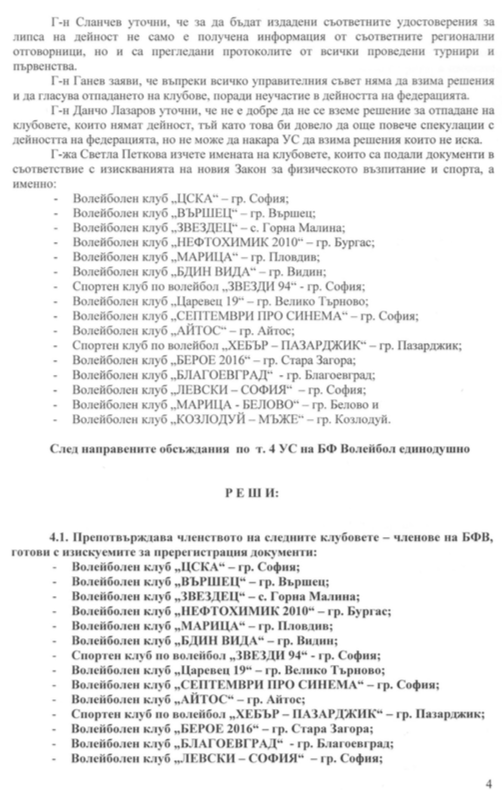 Г-н Сланчев уточни, че за да бъдат издадени съответните удостоверения за липса на дейност не само е получена информация от съответните регионални отговорници, но и са прегледани протоколите от всички проведени турнири и първенства.

Г-н Ганев заяви, че въпреки всичко управителния съвет няма да взима решения и да гласува отпадането на клубове, поради неучастие в дейността на федерацията.

Г-н Данчо Лазаров уточни, че не е добре да не се вземе решение за отпадане на клубовете, които нямат дейност, тъй като това би довело да още повече спекулации с дейността на федерацията, но не може да накара УС да взима решения които не иска.

Г-жа Светла Петкова изчете имената на клубовете, които са подали документи в съответствие с изискванията на новия Закон за физическото възпитание и спорта, а именно:

- Волейболен клуб „ЦСКА“ – гр. София;
- Волейболен клуб „ВЪРШЕЦ“ – гр. Вършец;
- Волейболен клуб „ЗВЕЗДЕЦ“ – с. Горна Малина;
- Волейболен клуб „НЕФТОХИМИК 2010“ – гр. Бургас;
- Волейболен клуб „МАРИЦА“ – гр. Пловдив;
- Волейболен клуб „БДИН ВИДА“ – гр. Видин;
- Спортен клуб по волейбол „ЗВЕЗДИ 94“ - гр. София;
- Волейболен клуб „Царевец 19“ – гр. Велико Търново;
- Волейболен клуб „СЕПТЕМВРИ ПРО СИНЕМА“ – гр. София;
- Волейболен клуб „АЙТОС“ – гр. Айтос;
- Спортен клуб по волейбол „ХЕБЪР – ПАЗАРДЖИК“ – гр. Пазарджик;
- Волейболен клуб „БЕРОЕ 2016“ – гр. Стара Загора;
- Волейболен клуб „БЛАГОЕВГРАД“ - гр. Благоевград;
- Волейболен клуб „ЛЕВСКИ – СОФИЯ“ – гр. София;
- Волейболен клуб „МАРИЦА - БЕЛОВО“ – гр. Белово и
- Волейболен клуб „КОЗЛОДУЙ – МЪЖЕ“ – гр. Козлодуй.

След направените обсъждания по т. 4 УС на БФ Волейбол единодушно

Р Е Ш И:

4.1. Препотвърждава членството на следните клубовете – членове на БФВ, готови с изискуемите за пререгистрация документи:

- Волейболен клуб „ЦСКА“ – гр. София;
- Волейболен клуб „ВЪРШЕЦ“ – гр. Вършец;
- Волейболен клуб „ЗВЕЗДЕЦ“ – с. Горна Малина;
- Волейболен клуб „НЕФТОХИМИК 2010“ – гр. Бургас;
- Волейболен клуб „МАРИЦА“ – гр. Пловдив;
- Волейболен клуб „БДИН ВИДА“ – гр. Видин;
- Спортен клуб по волейбол „ЗВЕЗДИ 94“ - гр. София;
- Волейболен клуб „Царевец 19“ – гр. Велико Търново;
- Волейболен клуб „СЕПТЕМВРИ ПРО СИНЕМА“ – гр. София;
- Волейболен клуб „АЙТОС“ – гр. Айтос;
- Спортен клуб по волейбол „ХЕБЪР – ПАЗАРДЖИК“ – гр. Пазарджик;
- Волейболен клуб „БЕРОЕ 2016“ – гр. Стара Загора;
- Волейболен клуб „БЛАГОЕВГРАД“ - гр. Благоевград;
- Волейболен клуб „ЛЕВСКИ – СОФИЯ“ – гр. София;

4